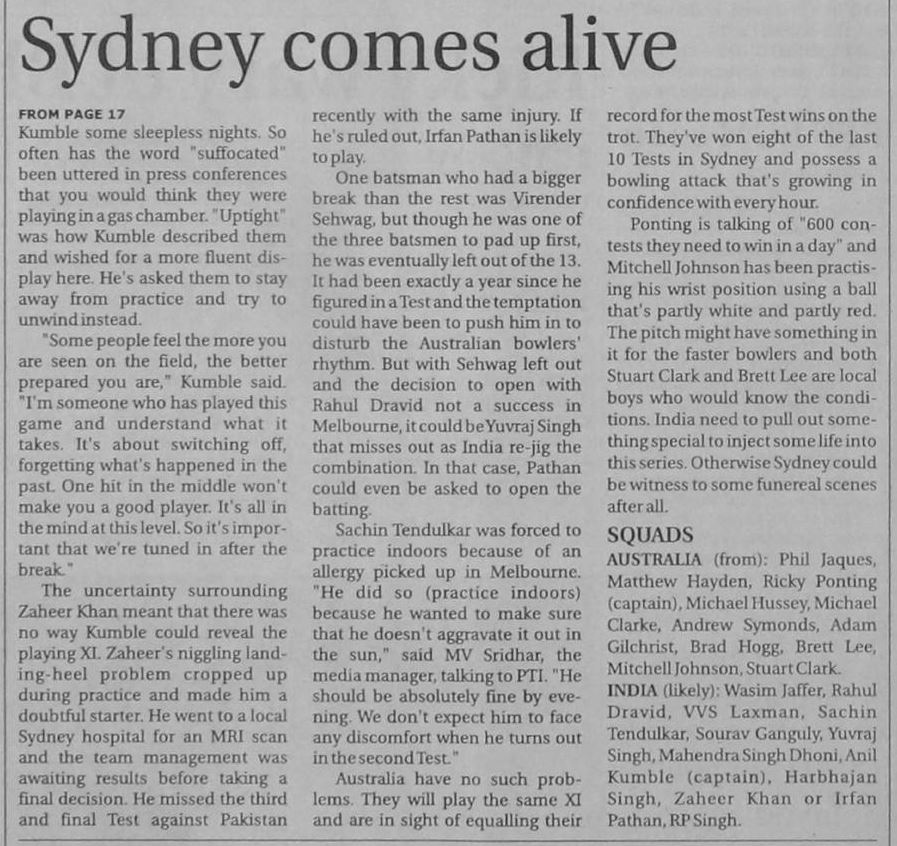 Sydney comes alive

FROM PAGE 17
Kumble some sleepless nights. So often has the word "suffocated" been uttered in press conferences that you would think they were playing in a gas chamber. "Uptight" was how Kumble described them and wished for a more fluent display here. He's asked them to stay away from practice and try to unwind instead.

"Some people feel the more you are seen on the field, the better prepared you are," Kumble said. "I'm someone who has played this game and understand what it takes. It's about switching off, forgetting what's happened in the past. One hit in the middle won't make you a good player. It's all in the mind at this level. So it's important that we're tuned in after the break."

The uncertainty surrounding Zaheer Khan meant that there was no way Kumble could reveal the playing XI. Zaheer's niggling landing-heel problem cropped up during practice and made him a doubtful starter. He went to a local Sydney hospital for an MRI scan and the team management was awaiting results before taking a final decision. He missed the third and final Test against Pakistan recently with the same injury. If he's ruled out, Irfan Pathan is likely to play.

One batsman who had a bigger break than the rest was Virender Sehwag, but though he was one of the three batsmen to pad up first, he was eventually left out of the 13. It had been exactly a year since he figured in a Test and the temptation could have been to push him in to disturb the Australian bowlers' rhythm. But with Sehwag left out and the decision to open with Rahul Dravid not a success in Melbourne, it could be Yuvraj Singh that misses out as India re-jig the combination. In that case, Pathan could even be asked to open the batting.

Sachin Tendulkar was forced to practice indoors because of an allergy picked up in Melbourne. "He did so (practice indoors) because he wanted to make sure that he doesn't aggravate it out in the sun," said MV Sridhar, the media manager, talking to PTI. "He should be absolutely fine by evening. We don't expect him to face any discomfort when he turns out in the second Test."

Australia have no such problems. They will play the same XI and are in sight of equalling their record for the most Test wins on the trot. They've won eight of the last 10 Tests in Sydney and possess a bowling attack that's growing in confidence with every hour.

Ponting is talking of "600 contests they need to win in a day" and Mitchell Johnson has been practising his wrist position using a ball that's partly white and partly red. The pitch might have something in it for the faster bowlers and both Stuart Clark and Brett Lee are local boys who would know the conditions. India need to pull out something special to inject some life into this series. Otherwise Sydney could be witness to some funereal scenes after all.

SQUADS
AUSTRALIA (from): Phil Jaques, Matthew Hayden, Ricky Ponting (captain), Michael Hussey, Michael Clarke, Andrew Symonds, Adam Gilchrist, Brad Hogg, Brett Lee, Mitchell Johnson, Stuart Clark.
INDIA (likely): Wasim Jaffer, Rahul Dravid, VVS Laxman, Sachin Tendulkar, Sourav Ganguly, Yuvraj Singh, Mahendra Singh Dhoni, Anil Kumble (captain), Harbhajan Singh, Zaheer Khan or Irfan Pathan, RP Singh.